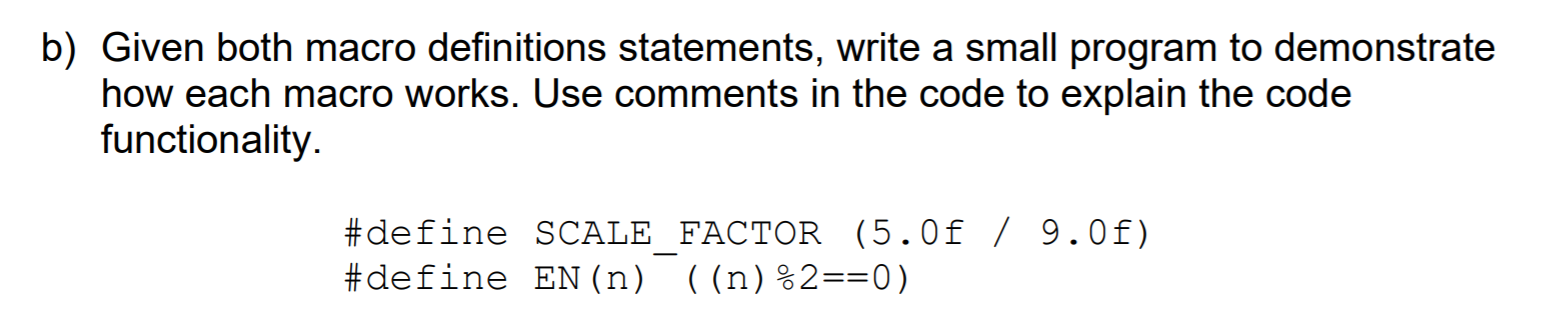 b) Given both macro definitions statements, write a small program to demonstrate how each macro works. Use comments in the code to explain the code functionality.

#define SCALE_FACTOR (5.0f / 9.0f)
#define EN(n) ((n)%2==0)